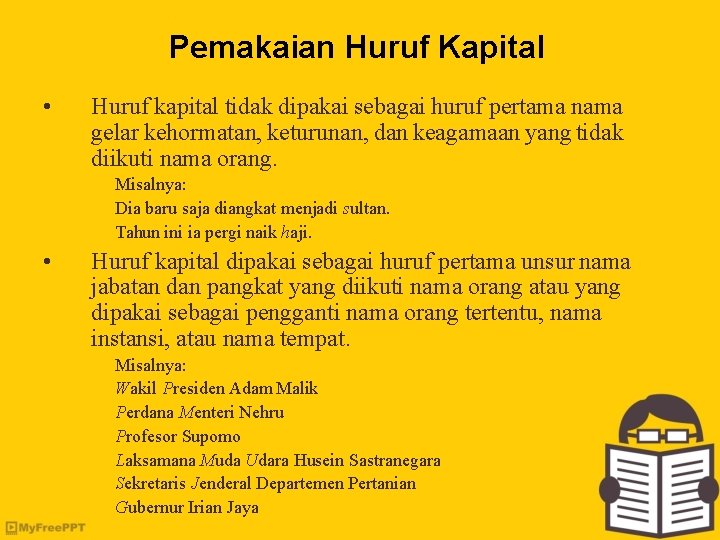 Pemakaian Huruf Kapital

• Huruf kapital tidak dipakai sebagai huruf pertama nama gelar kehormatan, keturunan, dan keagamaan yang tidak diikuti nama orang.

Misalnya:
Dia baru saja diangkat menjadi sultan.
Tahun ini ia pergi naik haji.

• Huruf kapital dipakai sebagai huruf pertama unsur nama jabatan dan pangkat yang diikuti nama orang atau yang dipakai sebagai pengganti nama orang tertentu, nama instansi, atau nama tempat.

Misalnya:
Wakil Presiden Adam Malik
Perdana Menteri Nehru
Profesor Supomo
Laksamana Muda Udara Husein Sastranegara
Sekretaris Jenderal Departemen Pertanian
Gubernur Irian Jaya

MyFreePPT